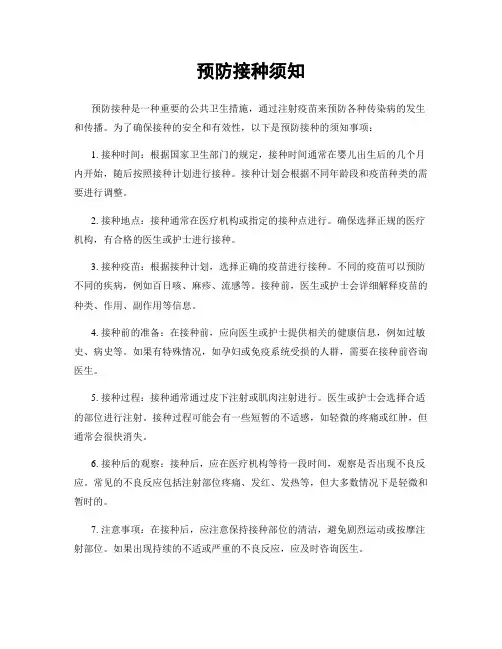 预防接种须知

预防接种是一种重要的公共卫生措施，通过注射疫苗来预防各种传染病的发生和传播。为了确保接种的安全和有效性，以下是预防接种的须知事项：

1. 接种时间：根据国家卫生部门的规定，接种时间通常在婴儿出生后的几个月内开始，随后按照接种计划进行接种。接种计划会根据不同年龄段和疫苗种类的需要进行调整。

2. 接种地点：接种通常在医疗机构或指定的接种点进行。确保选择正规的医疗机构，有合格的医生或护士进行接种。

3. 接种疫苗：根据接种计划，选择正确的疫苗进行接种。不同的疫苗可以预防不同的疾病，例如百日咳、麻疹、流感等。接种前，医生或护士会详细解释疫苗的种类、作用、副作用等信息。

4. 接种前的准备：在接种前，应向医生或护士提供相关的健康信息，例如过敏史、病史等。如果有特殊情况，如孕妇或免疫系统受损的人群，需要在接种前咨询医生。

5. 接种过程：接种通常通过皮下注射或肌肉注射进行。医生或护士会选择合适的部位进行注射。接种过程可能会有一些短暂的不适感，如轻微的疼痛或红肿，但通常会很快消失。

6. 接种后的观察：接种后，应在医疗机构等待一段时间，观察是否出现不良反应。常见的不良反应包括注射部位疼痛、发红、发热等，但大多数情况下是轻微和暂时的。

7. 注意事项：在接种后，应注意保持接种部位的清洁，避免剧烈运动或按摩注射部位。如果出现持续的不适或严重的不良反应，应及时咨询医生。